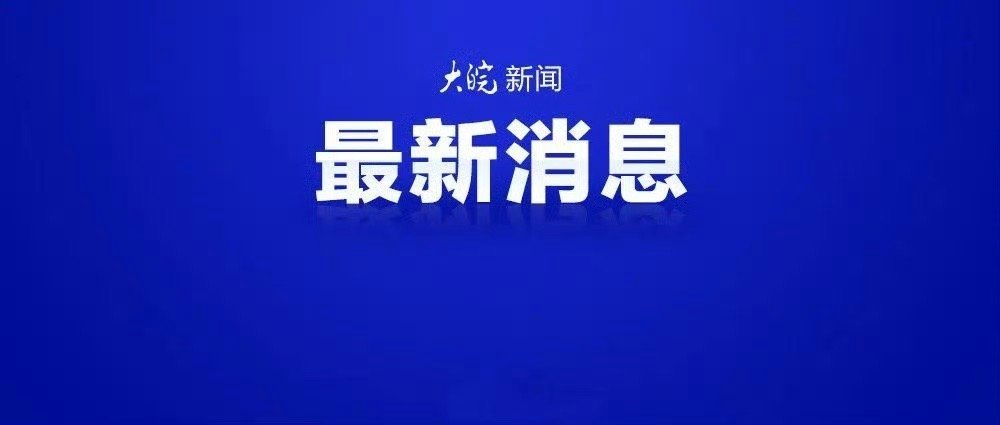 大皖 新闻

最新消息